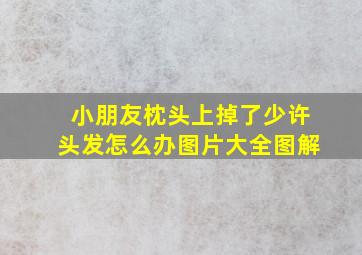 小朋友枕头上掉了少许头发怎么办图片大全图解